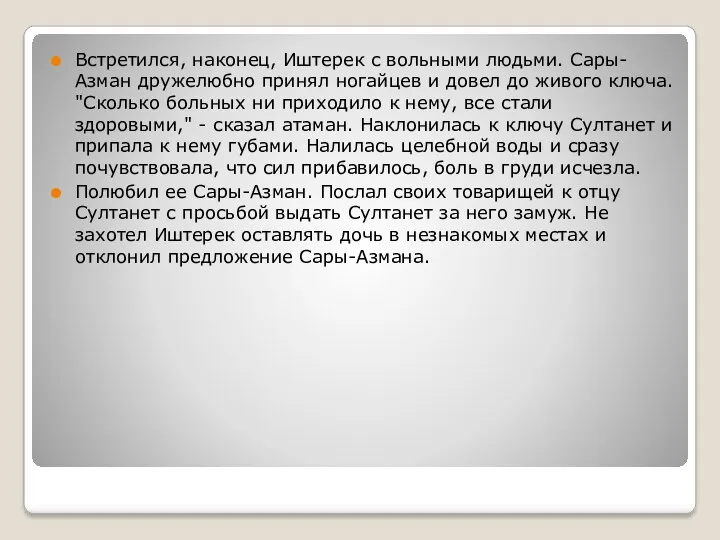 Встретился, наконец, Иштерек с вольными людьми. Сары-Азман дружелюбно принял ногайцев и довел до живого ключа. "Сколько больных ни приходило к нему, все стали здоровыми," - сказал атаман. Наклонилась к ключу Султанет и припала к нему губами. Налилась целебной воды и сразу почувствовала, что сил прибавилось, боль в груди исчезла.

Полюбил ее Сары-Азман. Послал своих товарищей к отцу Султанет с просьбой выдать Султанет за него замуж. Не захотел Иштерек оставлять дочь в незнакомых местах и отклонил предложение Сары-Азмана.